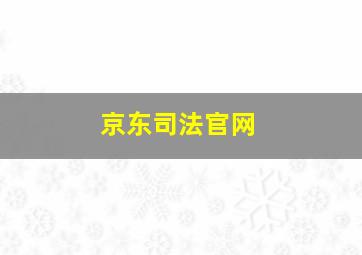 京东司法官网